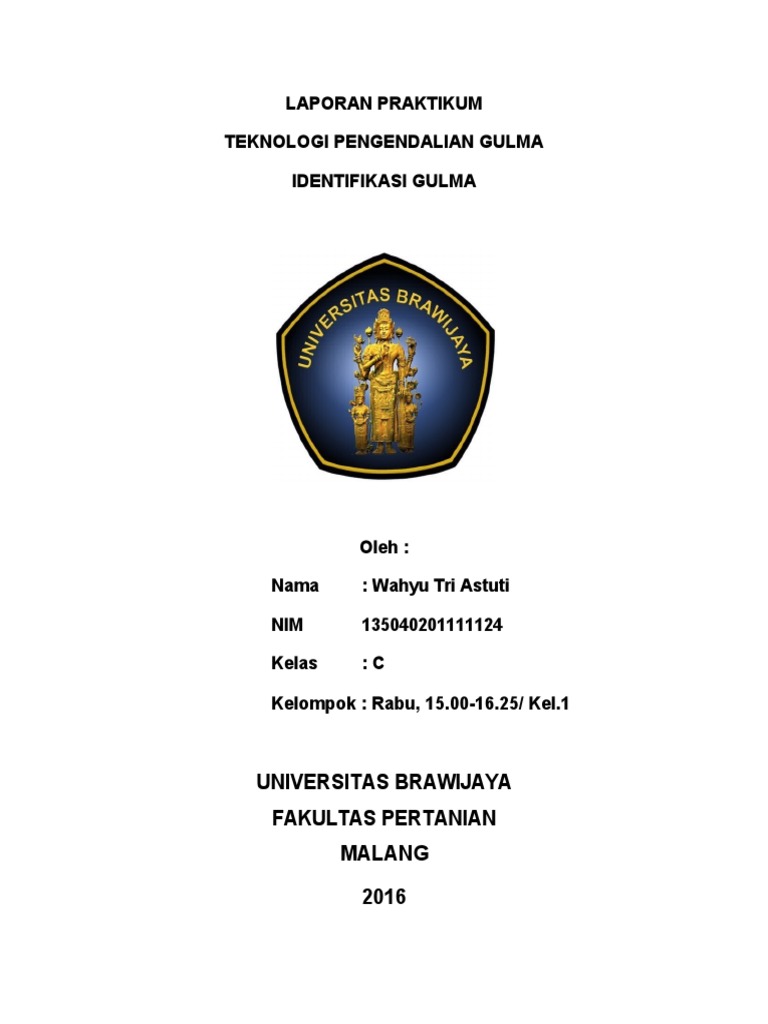 LAPORAN PRAKTIKUM

TEKNOLOGI PENGENDALIAN GULMA

IDENTIFIKASI GULMA

UNIVERSITAS BRAWIJAYA

Oleh :

Nama : Wahyu Tri Astuti

NIM 135040201111124

Kelas : C

Kelompok : Rabu, 15.00-16.25/ Kel.1

UNIVERSITAS BRAWIJAYA
FAKULTAS PERTANIAN
MALANG
2016